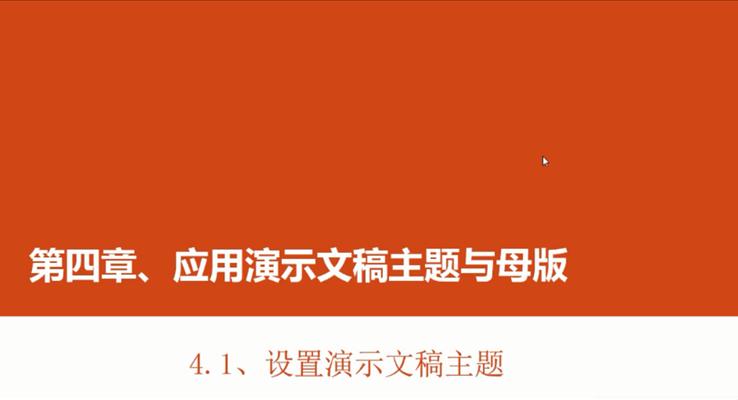 第四章、应用演示文稿主题与母版

4.1、设置演示文稿主题